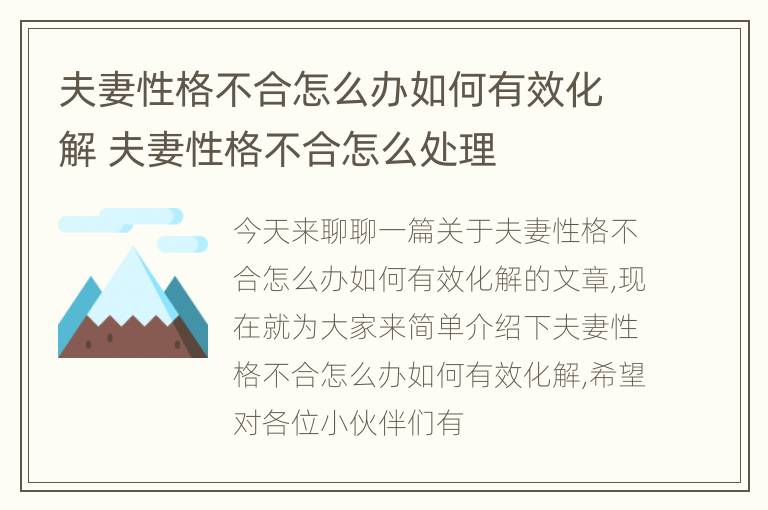 夫妻性格不合怎么办如何有效化解 夫妻性格不合怎么处理

今天来聊聊一篇关于夫妻性格不合怎么办如何有效化解的文章,现在就为大家来简单介绍下夫妻性格不合怎么办如何有效化解,希望对各位小伙伴们有